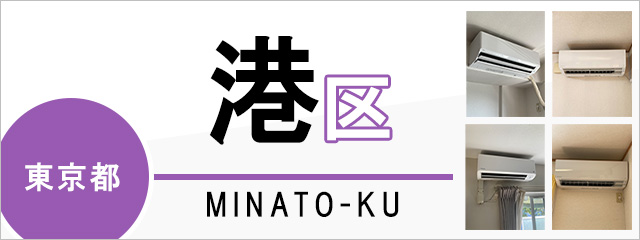 東京都

港区

MINATO-KU